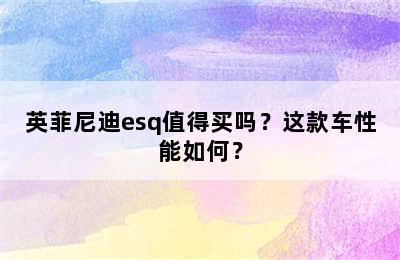 英菲尼迪esq值得买吗？这款车性能如何？